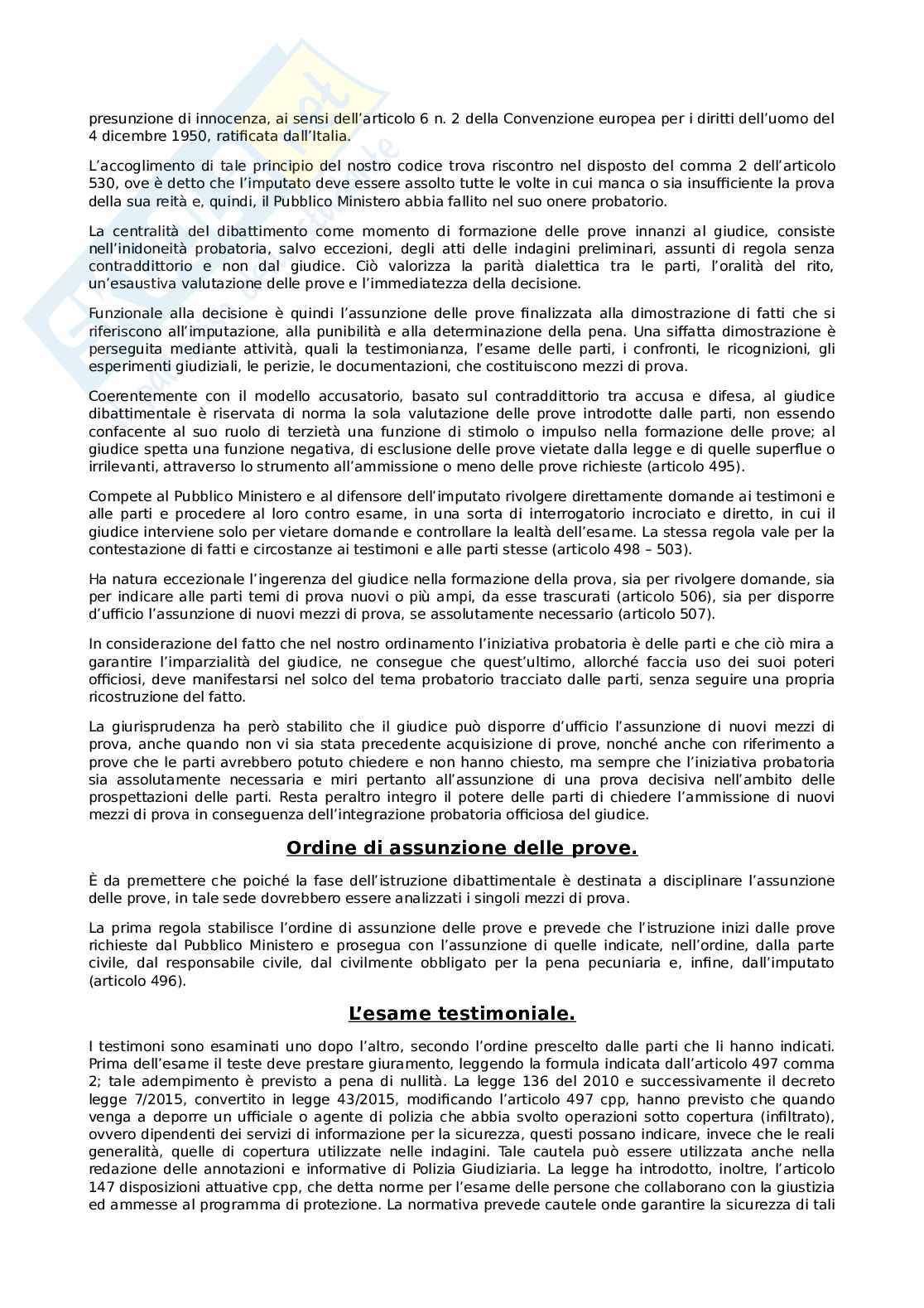 presunzione di innocenza, ai sensi dell'articolo 6 n. 2 della Convenzione europea per i diritti dell'uomo del 4 dicembre 1950, ratificata dall'Italia.

L'accoglimento di tale principio del nostro codice trova riscontro nel disposto del comma 2 dell'articolo 530, ove è detto che l'imputato deve essere assolto tutte le volte in cui manca o sia insufficiente la prova della sua reità e, quindi, il Pubblico Ministero abbia fallito nel suo onere probatorio.

La centralità del dibattimento come momento di formazione delle prove innanzi al giudice, consiste nell'inidoneità probatoria, salvo eccezioni, degli atti delle indagini preliminari, assunti di regola senza contraddittorio e non dal giudice. Ciò valorizza la parità dialettica tra le parti, l'oralità del rito, un'esaustiva valutazione delle prove e l'immediatezza della decisione.

Funzionale alla decisione è quindi l'assunzione delle prove finalizzata alla dimostrazione di fatti che si riferiscono all'imputazione, alla punibilità e alla determinazione della pena. Una siffatta dimostrazione è perseguita mediante attività, quali la testimonianza, l'esame delle parti, i confronti, le ricognizioni, gli esperimenti giudiziali, le perizie, le documentazioni, che costituiscono mezzi di prova.

Coerentemente con il modello accusatorio, basato sul contraddittorio tra accusa e difesa, al giudice dibattimentale è riservata di norma la sola valutazione delle prove introdotte dalle parti, non essendo confacente al suo ruolo di terzietà una funzione di stimolo o impulso nella formazione delle prove; al giudice spetta una funzione negativa, di esclusione delle prove vietate dalla legge e di quelle superflue o irrilevanti, attraverso lo strumento all'ammissione o meno delle prove richieste (articolo 495).

Compete al Pubblico Ministero e al difensore dell'imputato rivolgere direttamente domande ai testimoni e alle parti e procedere al loro contro esame, in una sorta di interrogatorio incrociato e diretto, in cui il giudice interviene solo per vietare domande e controllare la lealtà dell'esame. La stessa regola vale per la contestazione di fatti e circostanze ai testimoni e alle parti stesse (articolo 498 – 503).

Ha natura eccezionale l'ingerenza del giudice nella formazione della prova, sia per rivolgere domande, sia per indicare alle parti temi di prova nuovi o più ampi, da esse trascurati (articolo 506), sia per disporre d'ufficio l'assunzione di nuovi mezzi di prova, se assolutamente necessario (articolo 507).

In considerazione del fatto che nel nostro ordinamento l'iniziativa probatoria è delle parti e che ciò mira a garantire l'imparzialità del giudice, ne consegue che quest'ultimo, allorché faccia uso dei suoi poteri officiosi, deve manifestarsi nel solco del tema probatorio tracciato dalle parti, senza seguire una propria ricostruzione del fatto.

La giurisprudenza ha però stabilito che il giudice può disporre d'ufficio l'assunzione di nuovi mezzi di prova, anche quando non vi sia stata precedente acquisizione di prove, nonché anche con riferimento a prove che le parti avrebbero potuto chiedere e non hanno chiesto, ma sempre che l'iniziativa probatoria sia assolutamente necessaria e miri pertanto all'assunzione di una prova decisiva nell'ambito delle prospettazioni delle parti. Resta peraltro integro il potere delle parti di chiedere l'ammissione di nuovi mezzi di prova in conseguenza dell'integrazione probatoria officiosa del giudice.

Ordine di assunzione delle prove.

È da premettere che poiché la fase dell'istruzione dibattimentale è destinata a disciplinare l'assunzione delle prove, in tale sede dovrebbero essere analizzati i singoli mezzi di prova.

La prima regola stabilisce l'ordine di assunzione delle prove e prevede che l'istruzione inizi dalle prove richieste dal Pubblico Ministero e prosegua con l'assunzione di quelle indicate, nell'ordine, dalla parte civile, dal responsabile civile, dal civilmente obbligato per la pena pecuniaria e, infine, dall'imputato (articolo 496).

L'esame testimoniale.

I testimoni sono esaminati uno dopo l'altro, secondo l'ordine prescelto dalle parti che li hanno indicati. Prima dell'esame il teste deve prestare giuramento, leggendo la formula indicata dall'articolo 497 comma 2; tale adempimento è previsto a pena di nullità. La legge 136 del 2010 e successivamente il decreto legge 7/2015, convertito in legge 43/2015, modificando l'articolo 497 cpp, hanno previsto che quando venga a deporre un ufficiale o agente di polizia che abbia svolto operazioni sotto copertura (infiltrato), ovvero dipendenti dei servizi di informazione per la sicurezza, questi possano indicare, invece che le reali generalità, quelle di copertura utilizzate nelle indagini. Tale cautela può essere utilizzata anche nella redazione delle annotazioni e informative di Polizia Giudiziaria. La legge ha introdotto, inoltre, l'articolo 147 disposizioni attuative cpp, che detta norme per l'esame delle persone che collaborano con la giustizia ed ammesse al programma di protezione. La normativa prevede cautele onde garantire la sicurezza di tali